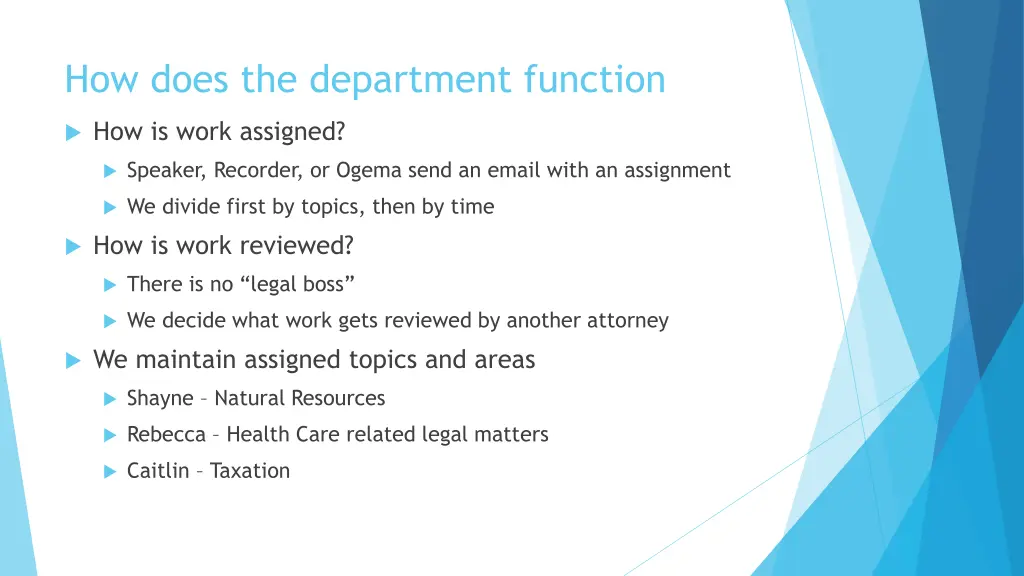 How does the department function

How is work assigned?

Speaker, Recorder, or Ogema send an email with an assignment

We divide first by topics, then by time

How is work reviewed?

There is no “legal boss”

We decide what work gets reviewed by another attorney

We maintain assigned topics and areas

Shayne – Natural Resources

Rebecca – Health Care related legal matters

Caitlin – Taxation